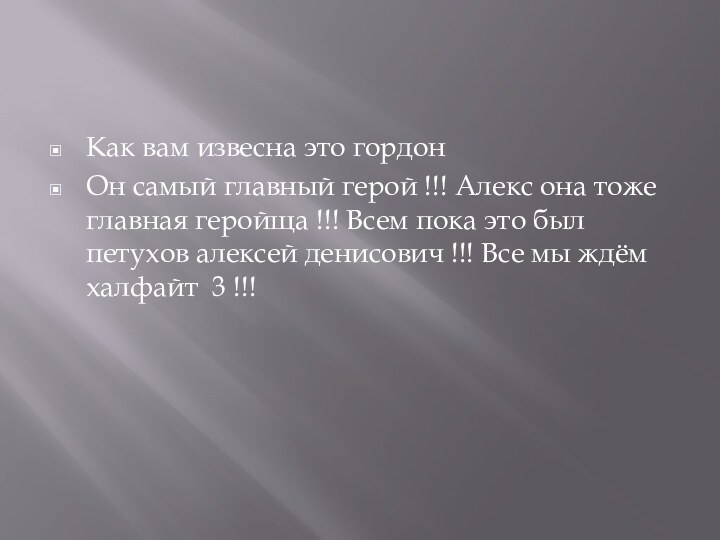 Как вам извесна это гордон

Он самый главный герой !!! Алекс она тоже главная геройща !!! Всем пока это был петухов алексей денисович !!! Все мы ждём халфайт 3 !!!